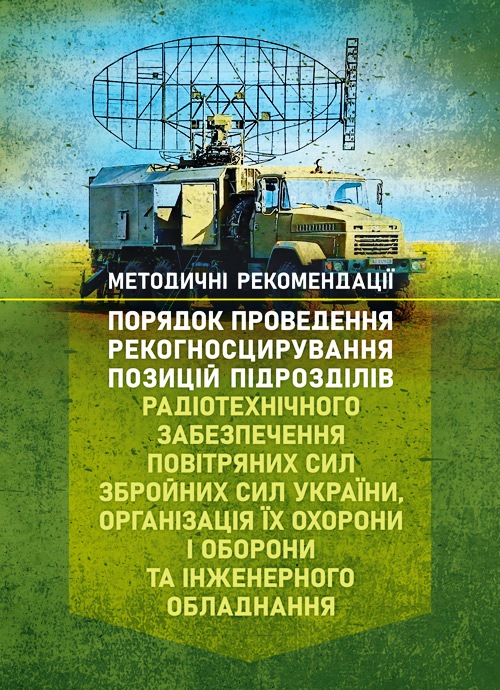 МЕТОДИЧНІ РЕКОМЕНДАЦІЇ

ПОРЯДОК ПРОВЕДЕННЯ
РЕКОГНОСЦИРУВАННЯ
ПОЗИЦІЙ ПІДРОЗДІЛІВ
РАДІОТЕХНІЧНОГО
ЗАБЕЗПЕЧЕННЯ
ПОВІТРЯНИХ СИЛ
ЗБРОЙНИХ СИЛ УКРАЇНИ,
ОРГАНІЗАЦІЯ ЇХ ОХОРОНИ
І ОБОРОНИ
ТА ІНЖЕНЕРНОГО
ОБЛАДНАННЯ